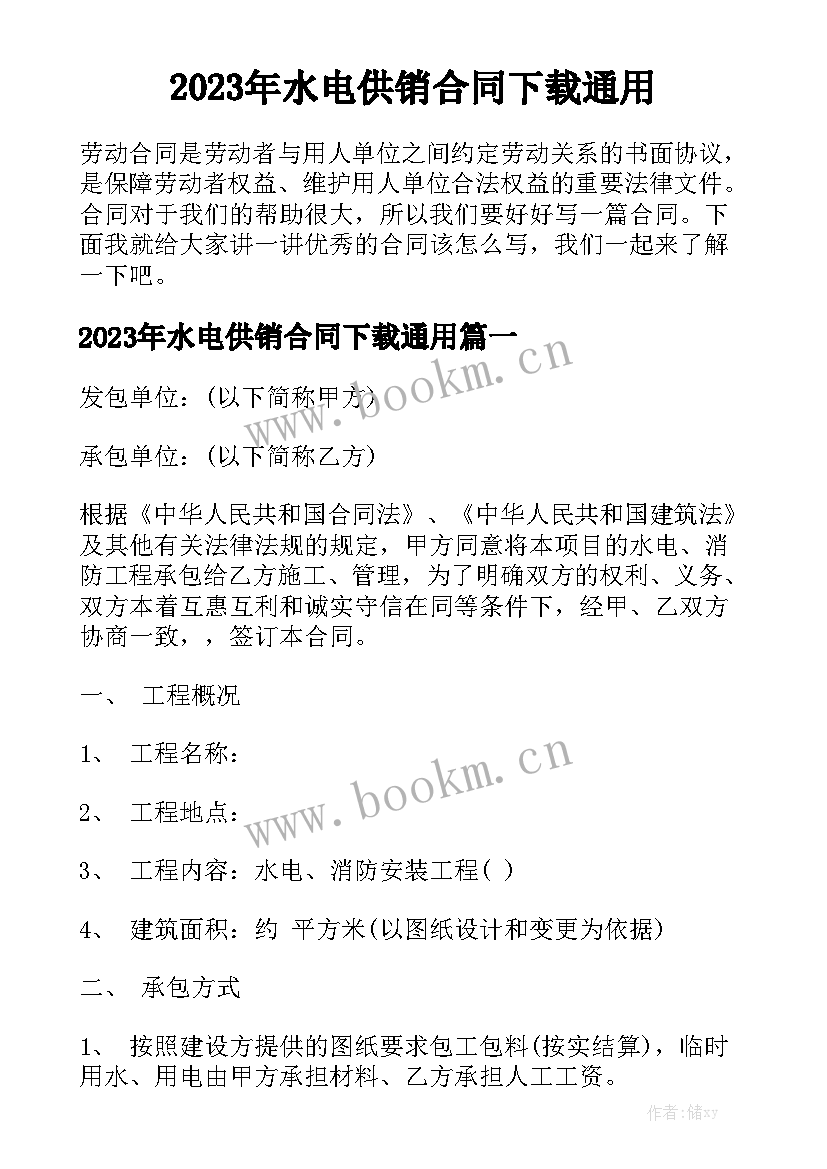 2023年水电供销合同下载通用

劳动合同是劳动者与用人单位之间约定劳动关系的书面协议，是保障劳动者权益、维护用人单位合法权益的重要法律文件。合同对于我们的帮助很大，所以我们要好好写一篇合同。下面我就给大家讲一讲优秀的合同该怎么写，我们一起来了解一下吧。

2023年水电供销合同下载通用篇一

www.bookm.cn

发包单位：(以下简称甲方)

承包单位：(以下简称乙方)

根据《中华人民共和国合同法》、《中华人民共和国建筑法》及其他有关法律法规的规定，甲方同意将本项目的水电、消防工程承包给乙方施工、管理，为了明确双方的权利、义务、双方本着互惠互利和诚实守信在同等条件下，经甲、乙双方协商一致，，签订本合同。

一、 工程概况

1、 工程名称：

www.bookm.cn

2、 工程地点：

3、 工程内容：水电、消防安装工程( )

4、 建筑面积：约 平方米(以图纸设计和变更为依据)

二、 承包方式

1、 按照建设方提供的图纸要求包工包料(按实结算)，临时用水、用电由甲方承担材料、乙方承担人工工资。

作者：储xy